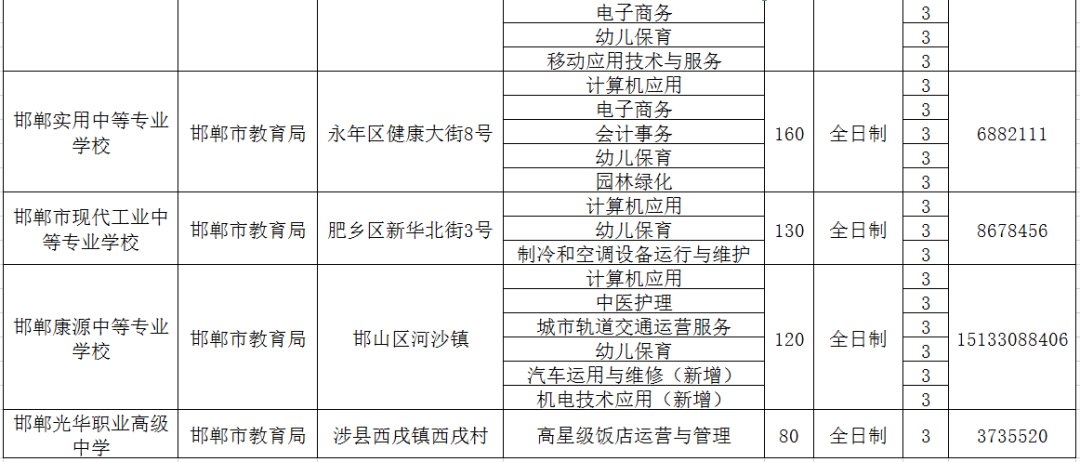 |  |  |  |  |  |  |  |  |
|---|---|---|---|---|---|---|---|
|  |  |  | 电子商务 |  |  | 3 |  |
|  |  |  | 幼儿保育 |  |  | 3 |  |
|  |  |  | 移动应用技术与服务 |  |  | 3 |  |
| 邯郸实用中等专业学校 | 邯郸市教育局 | 永年区健康大街8号 | 计算机应用 | 160 | 全日制 | 3 | 6882111 |
|  |  |  | 电子商务 |  |  | 3 |  |
|  |  |  | 会计事务 |  |  | 3 |  |
|  |  |  | 幼儿保育 |  |  | 3 |  |
|  |  |  | 园林绿化 |  |  | 3 |  |
| 邯郸市现代工业中等专业学校 | 邯郸市教育局 | 肥乡区新华北街3号 | 计算机应用 | 130 | 全日制 | 3 | 8678456 |
|  |  |  | 幼儿保育 |  |  | 3 |  |
|  |  |  | 制冷和空调设备运行与维护 |  |  | 3 |  |
| 邯郸康源中等专业学校 | 邯郸市教育局 | 邯山区河沙镇 | 计算机应用 | 120 | 全日制 | 3 | 15133088406 |
|  |  |  | 中医护理 |  |  | 3 |  |
|  |  |  | 城市轨道交通运营服务 |  |  | 3 |  |
|  |  |  | 幼儿保育 |  |  | 3 |  |
|  |  |  | 汽车运用与维修（新增） |  |  | 3 |  |
|  |  |  | 机电技术应用（新增） |  |  | 3 |  |
| 邯郸光华职业高级中学 | 邯郸市教育局 | 涉县西戌镇西戌村 | 高星级饭店运营与管理 | 80 | 全日制 | 3 | 3735520 |